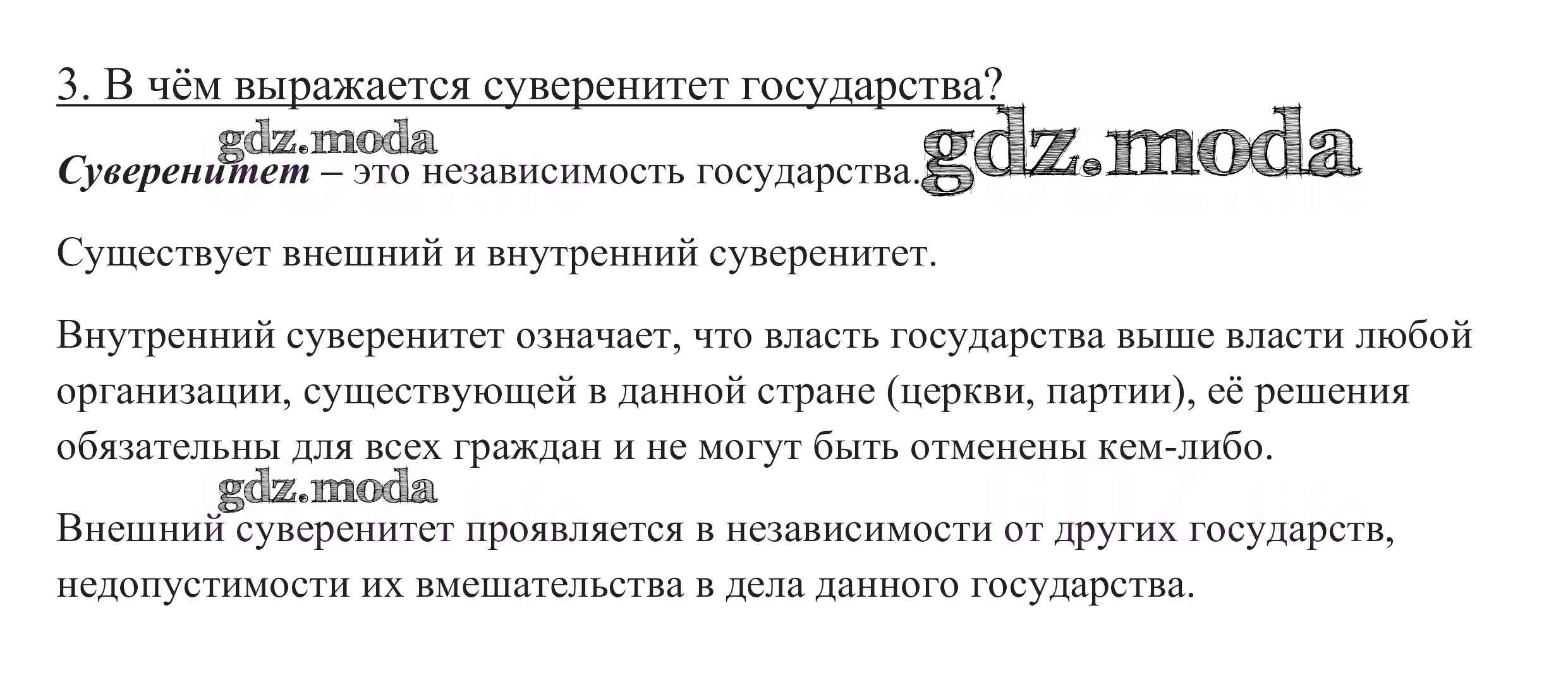 3. В чём выражается суверенитет государства?

Суверенитет – это независимость государства.

Существует внешний и внутренний суверенитет.

Внутренний суверенитет означает, что власть государства выше власти любой организации, существующей в данной стране (церкви, партии), её решения обязательны для всех граждан и не могут быть отменены кем-либо.

Внешний суверенитет проявляется в независимости от других государств, недопустимости их вмешательства в дела данного государства.

gdz.moda